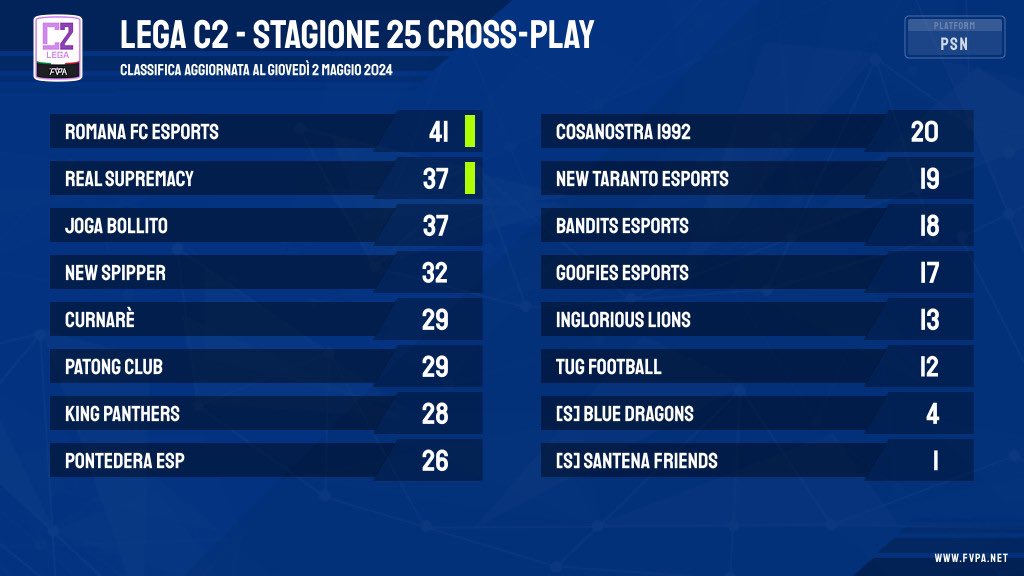 C2 LEGA FVPA

LEGA C2 - STAGIONE 25 CROSS-PLAY

CLASSIFICA AGGIORNATA AL GIOVEDÌ 2 MAGGIO 2024

PLATFORM
PSN

| | |
|---|---|
| ROMANA FC ESPORTS | 41 |
| REAL SUPREMACY | 37 |
| JOGA BOLLITO | 37 |
| NEW SPIPPER | 32 |
| CURNARÈ | 29 |
| PATONG CLUB | 29 |
| KING PANTHERS | 28 |
| PONTEDERA ESP | 26 |

| | |
|---|---|
| COSANOSTRA 1992 | 20 |
| NEW TARANTO ESPORTS | 19 |
| BANDITS ESPORTS | 18 |
| GOOFIES ESPORTS | 17 |
| INGLORIOUS LIONS | 13 |
| TUG FOOTBALL | 12 |
| [S] BLUE DRAGONS | 4 |
| [S] SANTENA FRIENDS | 1 |

WWW.FVPA.NET